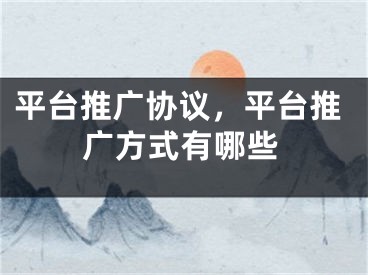 平台推广协议，平台推广方式有哪些